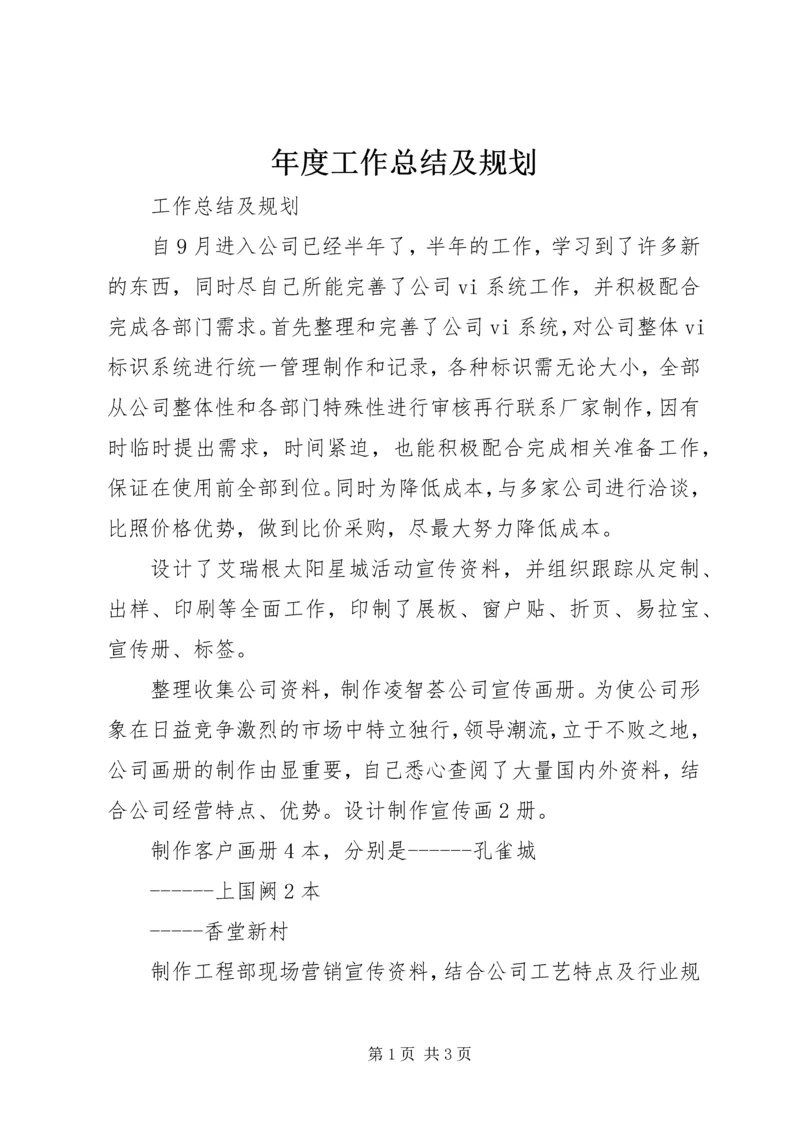 年度工作总结及规划

工作总结及规划

自9月进入公司已经半年了，半年的工作，学习到了许多新的东西，同时尽自己所能完善了公司vi系统工作，并积极配合完成各部门需求。首先整理和完善了公司vi系统，对公司整体vi标识系统进行统一管理制作和记录，各种标识需无论大小，全部从公司整体性和各部门特殊性进行审核再行联系厂家制作，因有时临时提出需求，时间紧迫，也能积极配合完成相关准备工作，保证在使用前全部到位。同时为降低成本，与多家公司进行洽谈，比照价格优势，做到比价采购，尽最大努力降低成本。

设计了艾瑞根太阳星城活动宣传资料，并组织跟踪从定制、出样、印刷等全面工作，印制了展板、窗户贴、折页、易拉宝、宣传册、标签。

整理收集公司资料，制作凌智荟公司宣传画册。为使公司形象在日益竞争激烈的市场中特立独行，领导潮流，立于不败之地，公司画册的制作由显重要，自己悉心查阅了大量国内外资料，结合公司经营特点、优势。设计制作宣传画2册。

制作客户画册4本，分别是------孔雀城

------上国阙2本

-----香堂新村

制作工程部现场营销宣传资料，结合公司工艺特点及行业规

第1页 共3页